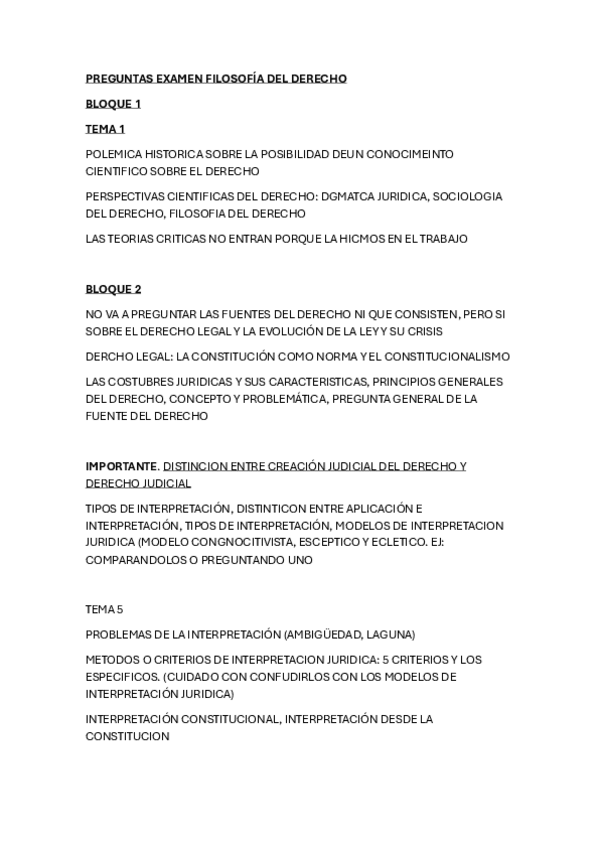 PREGUNTAS EXAMEN FILOSOFÍA DEL DERECHO

BLOQUE 1

TEMA 1

POLEMICA HISTORICA SOBRE LA POSIBILIDAD DEUN CONOCIMEINTO CIENTIFICO SOBRE EL DERECHO

PERSPECTIVAS CIENTIFICAS DEL DERECHO: DGMATCA JURIDICA, SOCIOLOGIA DEL DERECHO, FILOSOFIA DEL DERECHO

LAS TEORIAS CRITICAS NO ENTRAN PORQUE LA HICMOS EN EL TRABAJO

BLOQUE 2

NO VA A PREGUNTAR LAS FUENTES DEL DERECHO NI QUE CONSISTEN, PERO SI SOBRE EL DERECHO LEGAL Y LA EVOLUCIÓN DE LA LEY Y SU CRISIS

DERCHO LEGAL: LA CONSTITUCIÓN COMO NORMA Y EL CONSTITUCIONALISMO

LAS COSTUBRES JURIDICAS Y SUS CARACTERISTICAS, PRINCIPIOS GENERALES DEL DERECHO, CONCEPTO Y PROBLEMÁTICA, PREGUNTA GENERAL DE LA FUENTE DEL DERECHO

IMPORTANTE. DISTINCION ENTRE CREACIÓN JUDICIAL DEL DERECHO Y DERECHO JUDICIAL

TIPOS DE INTERPRETACIÓN, DISTINTICON ENTRE APLICACIÓN E INTERPRETACIÓN, TIPOS DE INTERPRETACIÓN, MODELOS DE INTERPRETACION JURIDICA (MODELO CONGNOCITIVISTA, ESCEPTICO Y ECLETICO. EJ: COMPARANDOLOS O PREGUNTANDO UNO

TEMA 5

PROBLEMAS DE LA INTERPRETACIÓN (AMBIGÜEDAD, LAGUNA)

METODOS O CRITERIOS DE INTERPRETACION JURIDICA: 5 CRITERIOS Y LOS ESPECIFICOS. (CUIDADO CON CONFUDIRLOS CON LOS MODELOS DE INTERPRETACIÓN JURIDICA)

INTERPRETACIÓN CONSTITUCIONAL, INTERPRETACIÓN DESDE LA CONSTITUCION